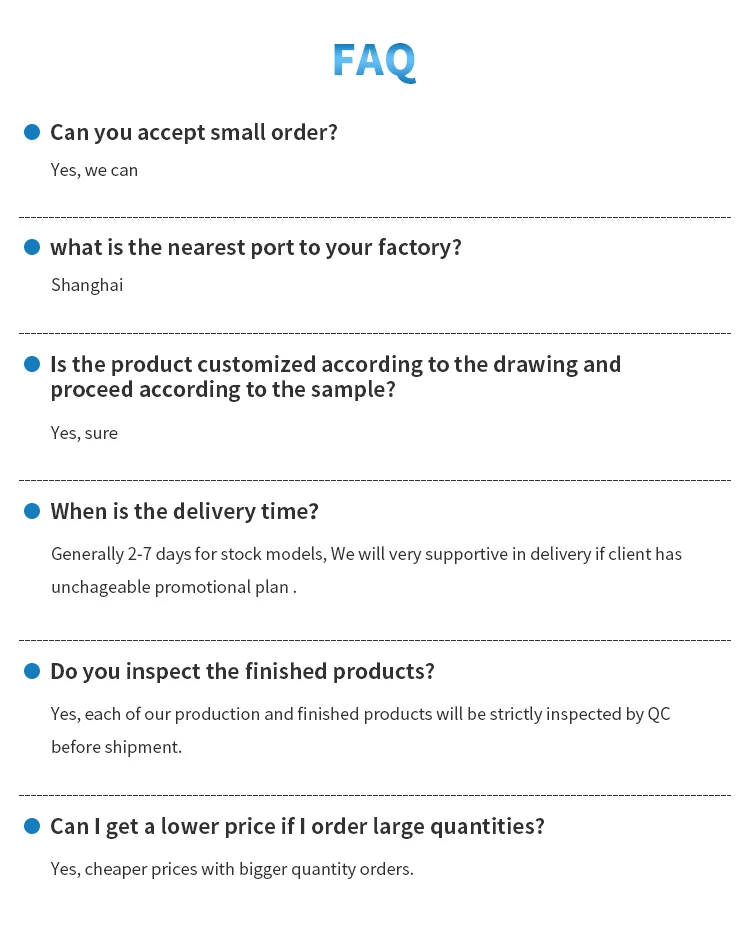 FAQ

• Can you accept small order?

Yes, we can

• what is the nearest port to your factory?

Shanghai

• Is the product customized according to the drawing and proceed according to the sample?

Yes, sure

• When is the delivery time?

Generally 2-7 days for stock models, We will very supportive in delivery if client has unchageable promotional plan .

• Do you inspect the finished products?

Yes, each of our production and finished products will be strictly inspected by QC before shipment.

• Can I get a lower price if I order large quantities?

Yes, cheaper prices with bigger quantity orders.